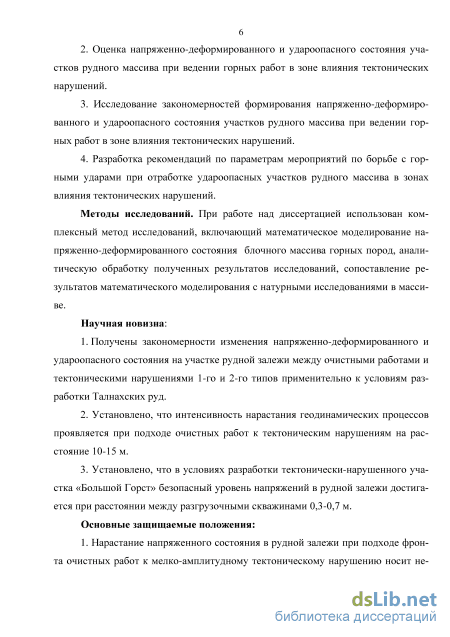 6

2. Оценка напряженно-деформированного и удароопасного состояния участков рудного массива при ведении горных работ в зоне влияния тектонических нарушений.

3. Исследование закономерностей формирования напряженно-деформированного и удароопасного состояния участков рудного массива при ведении горных работ в зоне влияния тектонических нарушений.

4. Разработка рекомендаций по параметрам мероприятий по борьбе с горными ударами при отработке удароопасных участков рудного массива в зонах влияния тектонических нарушений.

Методы исследований. При работе над диссертацией использован комплексный метод исследований, включающий математическое моделирование напряженно-деформированного состояния блочного массива горных пород, аналитическую обработку полученных результатов исследований, сопоставление результатов математического моделирования с натурными исследованиями в массиве.

Научная новизна:

1. Получены закономерности изменения напряженно-деформированного и удароопасного состояния на участке рудной залежи между очистными работами и тектоническими нарушениями 1-го и 2-го типов применительно к условиям разработки Талнахских руд.

2. Установлено, что интенсивность нарастания геодинамических процессов проявляется при подходе очистных работ к тектоническим нарушениям на расстояние 10-15 м.

3. Установлено, что в условиях разработки тектонически-нарушенного участка «Большой Горст» безопасный уровень напряжений в рудной залежи достигается при расстоянии между разгрузочными скважинами 0,3-0,7 м.

Основные защищаемые положения:

1. Нарастание напряженного состояния в рудной залежи при подходе фронта очистных работ к мелко-амплитудному тектоническому нарушению носит не-

dsLib.net
библиотека диссертаций